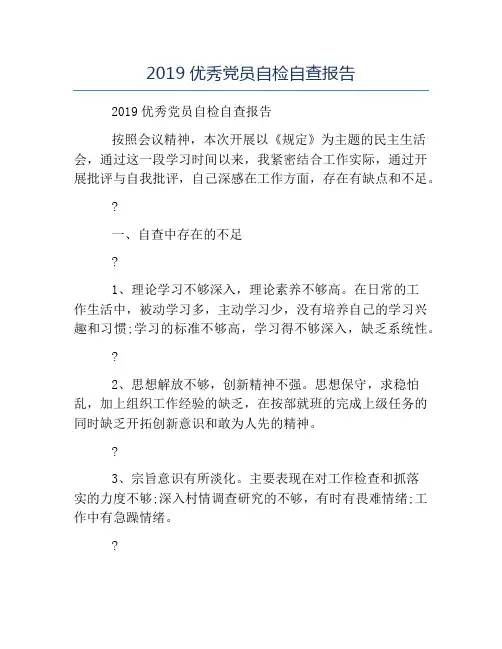 2019 优秀党员自检自查报告

2019 优秀党员自检自查报告

按照会议精神，本次开展以《规定》为主题的民主生活会，通过这一段学习时间以来，我紧密结合工作实际，通过开展批评与自我批评，自己深感在工作方面，存在有缺点和不足。

?

一、自查中存在的不足

?

1、理论学习不够深入，理论素养不够高。在日常的工作生活中，被动学习多，主动学习少，没有培养自己的学习兴趣和习惯;学习的标准不够高，学习得不够深入，缺乏系统性。

?

2、思想解放不够，创新精神不强。思想保守，求稳怕乱，加上组织工作经验的缺乏，在按部就班的完成上级任务的同时缺乏开拓创新意识和敢为人先的精神。

?

3、宗旨意识有所淡化。主要表现在对工作检查和抓落实的力度不够;深入村情调查研究的不够，有时有畏难情绪;工作中有急躁情绪。

?